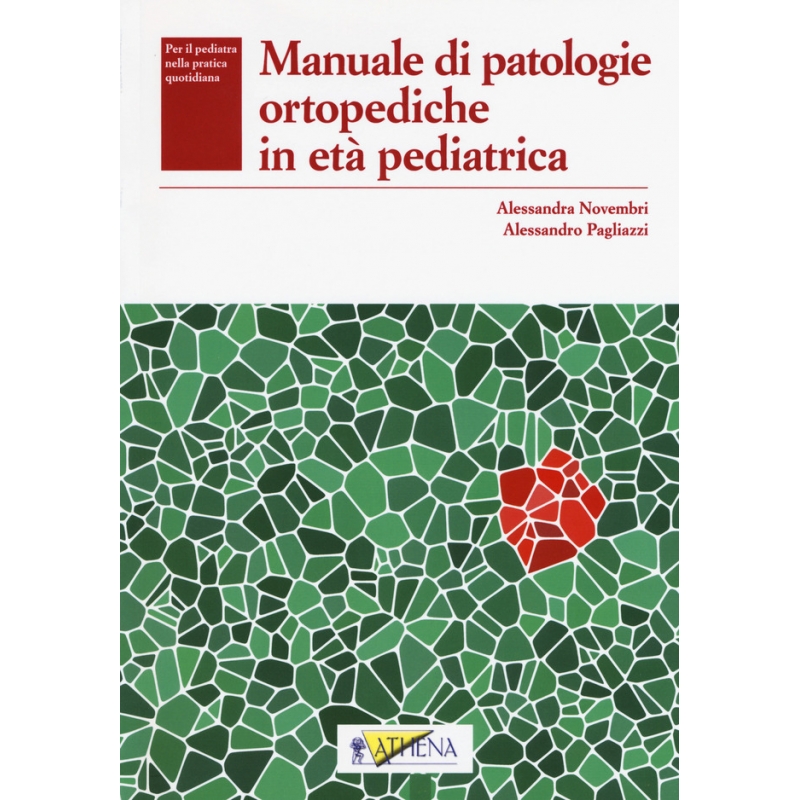 Per il pediatra nella pratica quotidiana

Manuale di patologie ortopediche in età pediatrica

Alessandra Novembri
Alessandro Pagliazzi

ATHENA